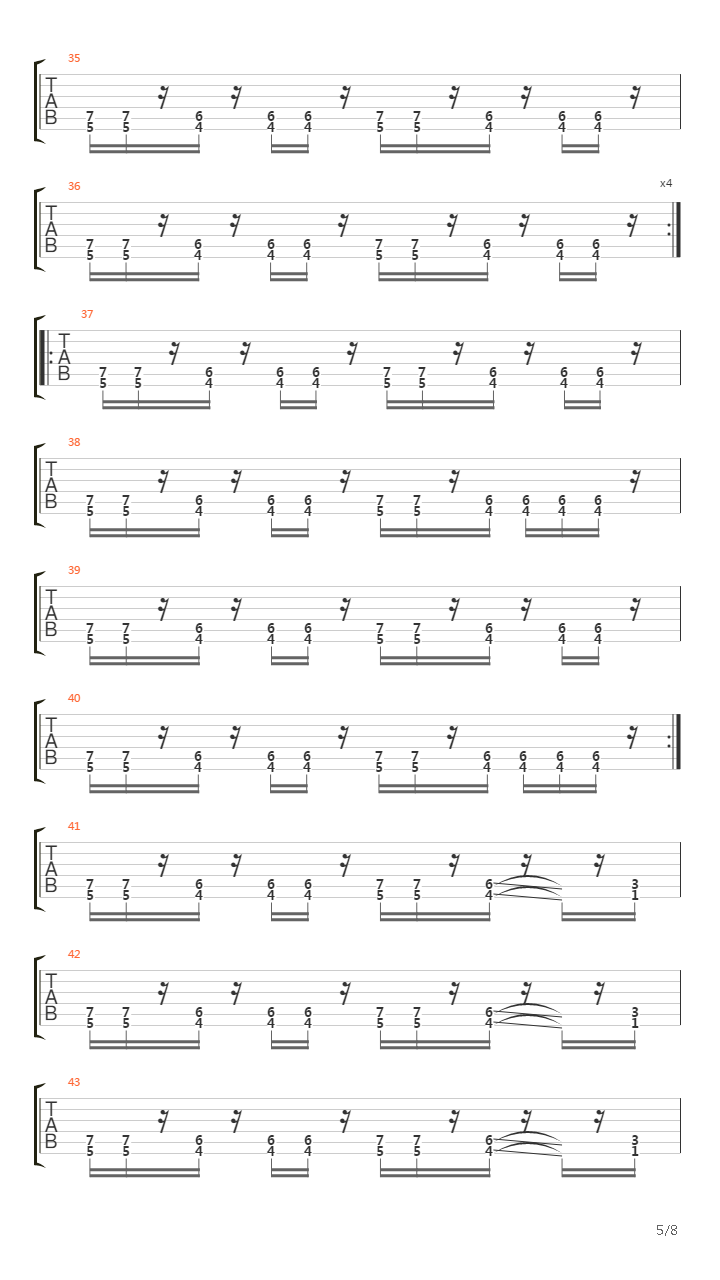 35
T
A
B
7 7 6 6 6 7 7 6 6 6
5 5 4 4 4 5 5 4 4 4

36
x4
T
A
B
7 7 6 6 6 7 7 6 6 6
5 5 4 4 4 5 5 4 4 4

37
T
A
B
7 7 6 6 6 7 7 6 6 6
5 5 4 4 4 5 5 4 4 4

38
T
A
B
7 7 6 6 6 7 7 6 6 6 6
5 5 4 4 4 5 5 4 4 4 4

39
T
A
B
7 7 6 6 6 7 7 6 6 6
5 5 4 4 4 5 5 4 4 4

40
T
A
B
7 7 6 6 6 7 7 6 6 6 6
5 5 4 4 4 5 5 4 4 4 4

41
T
A
B
7 7 6 6 6 7 7 6 3
5 5 4 4 4 5 5 4 1

42
T
A
B
7 7 6 6 6 7 7 6 3
5 5 4 4 4 5 5 4 1

43
T
A
B
7 7 6 6 6 7 7 6 3
5 5 4 4 4 5 5 4 1

5/8